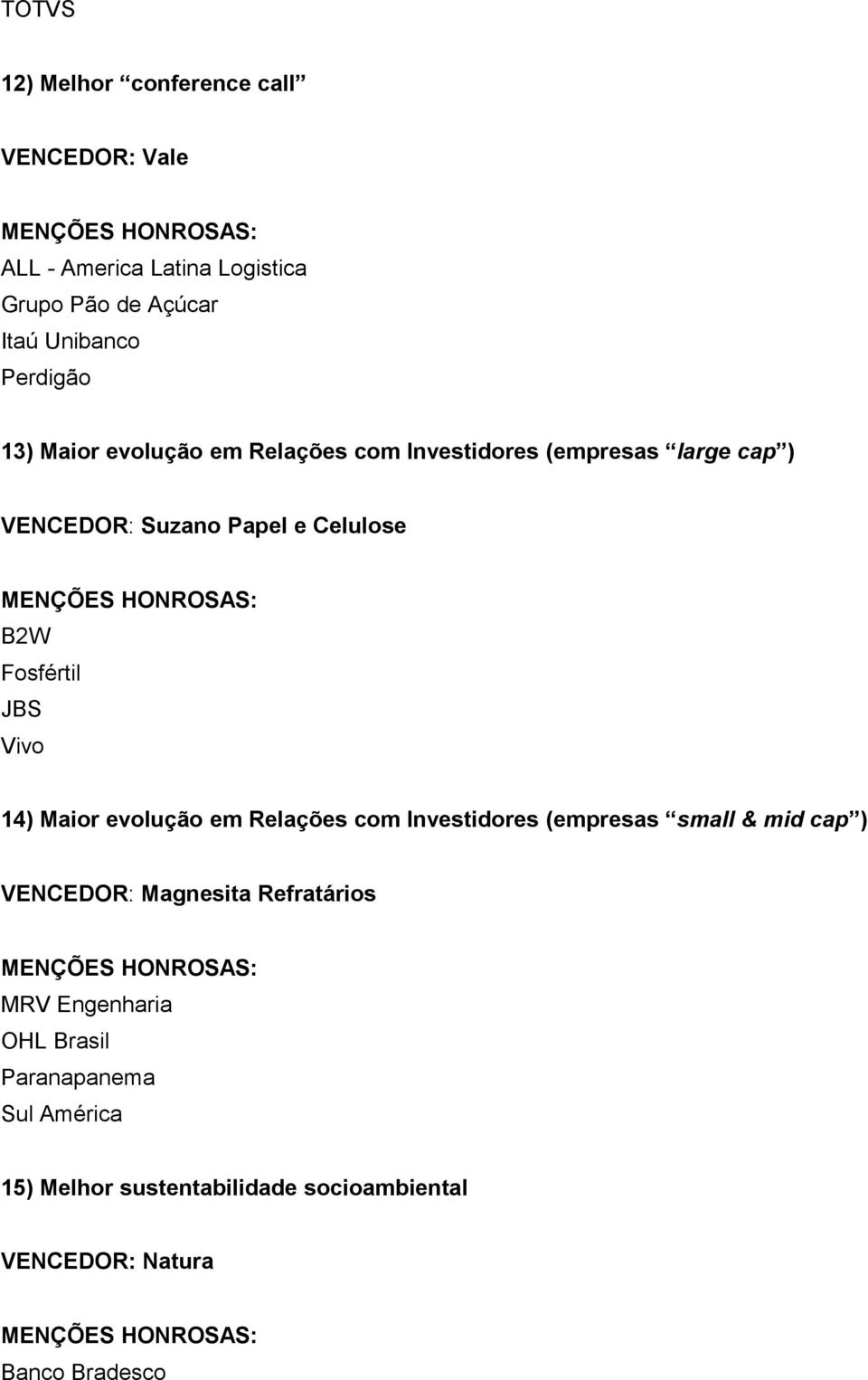 TOTVS

12) Melhor “conference call”

VENCEDOR: Vale

MENÇÕES HONROSAS:
ALL - America Latina Logistica
Grupo Pão de Açúcar
Itaú Unibanco
Perdigão

13) Maior evolução em Relações com Investidores (empresas “large cap”)

VENCEDOR: Suzano Papel e Celulose

MENÇÕES HONROSAS:
B2W
Fosfértil
JBS
Vivo

14) Maior evolução em Relações com Investidores (empresas “small & mid cap”)

VENCEDOR: Magnesita Refratários

MENÇÕES HONROSAS:
MRV Engenharia
OHL Brasil
Paranapanema
Sul América

15) Melhor sustentabilidade socioambiental

VENCEDOR: Natura

MENÇÕES HONROSAS:
Banco Bradesco